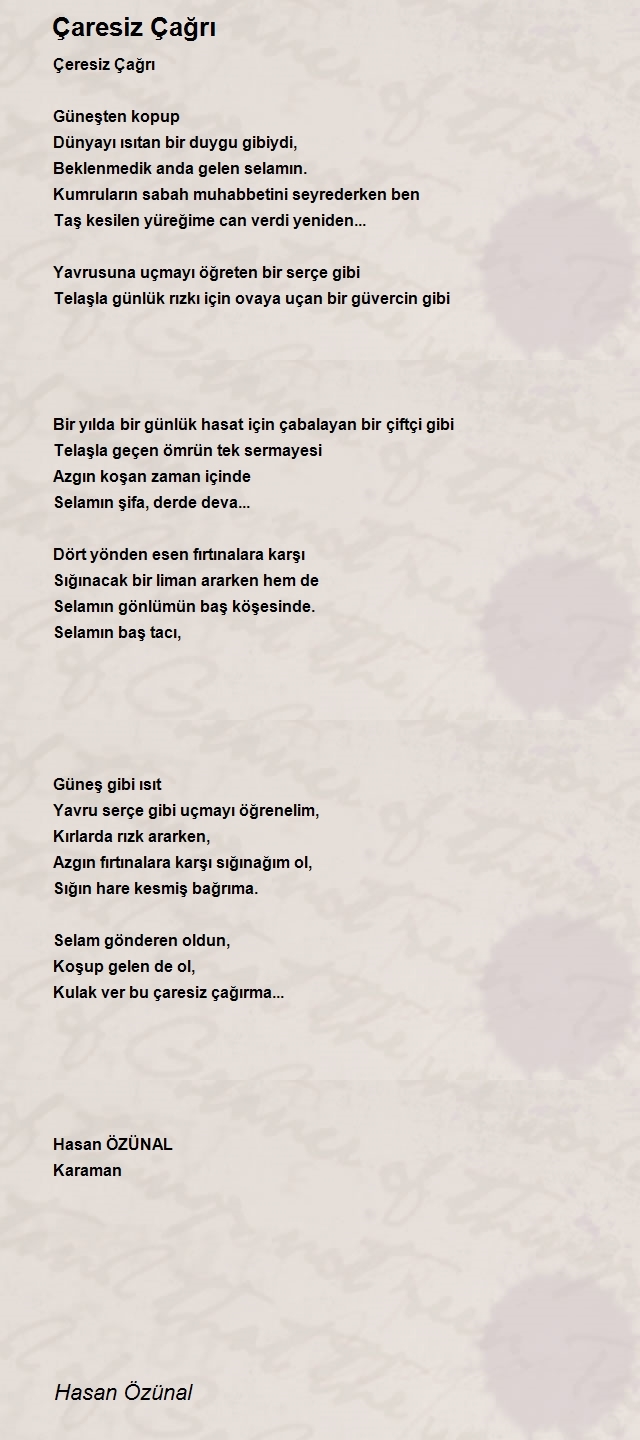 Çaresiz Çağrı

Çeresiz Çağrı

Güneşten kopup
Dünyayı ısıtan bir duygu gibiydi,
Beklenmedik anda gelen selamın.
Kumruların sabah muhabbetini seyrederken ben
Taş kesilen yüreğime can verdi yeniden...

Yavrusuna uçmayı öğreten bir serçe gibi
Telaşla günlük rızkı için ovaya uçan bir güvercin gibi

Bir yılda bir günlük hasat için çabalayan bir çiftçi gibi
Telaşla geçen ömrün tek sermayesi
Azgın koşan zaman içinde
Selamın şifa, derde deva...

Dört yönden esen fırtınalara karşı
Sığınacak bir liman ararken hem de
Selamın gönlümün baş köşesinde.
Selamın baş tacı,

Güneş gibi ısıt
Yavru serçe gibi uçmayı öğrenelim,
Kırlarda rızk ararken,
Azgın fırtınalara karşı sığınağım ol,
Sığın hare kesmiş bağrıma.

Selam gönderen oldun,
Koşup gelen de ol,
Kulak ver bu çaresiz çağırma...

Hasan ÖZÜNAL
Karaman

Hasan Özünal